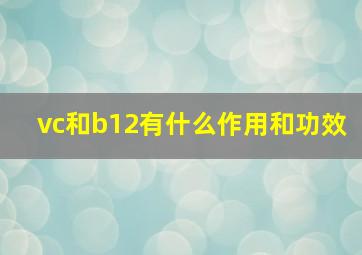 vc和b12有什么作用和功效